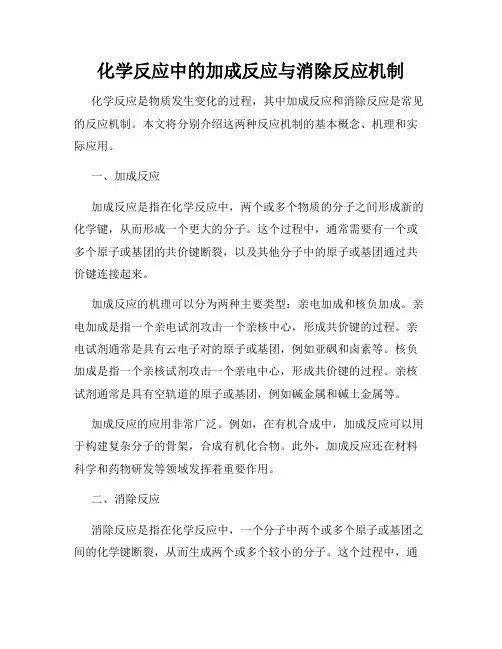 化学反应中的加成反应与消除反应机制

化学反应是物质发生变化的过程，其中加成反应和消除反应是常见的反应机制。本文将分别介绍这两种反应机制的基本概念、机理和实际应用。

一、加成反应

加成反应是指在化学反应中，两个或多个物质的分子之间形成新的化学键，从而形成一个更大的分子。这个过程中，通常需要有一个或多个原子或基团的共价键断裂，以及其他分子中的原子或基团通过共价键连接起来。

加成反应的机理可以分为两种主要类型：亲电加成和核负加成。亲电加成是指一个亲电试剂攻击一个亲核中心，形成共价键的过程。亲电试剂通常是具有云电子对的原子或基团，例如亚砜和卤素等。核负加成是指一个亲核试剂攻击一个亲电中心，形成共价键的过程。亲核试剂通常是具有空轨道的原子或基团，例如碱金属和碱土金属等。

加成反应的应用非常广泛。例如，在有机合成中，加成反应可以用于构建复杂分子的骨架，合成有机化合物。此外，加成反应还在材料科学和药物研发等领域发挥着重要作用。

二、消除反应

消除反应是指在化学反应中，一个分子中两个或多个原子或基团之间的化学键断裂，从而生成两个或多个较小的分子。这个过程中，通